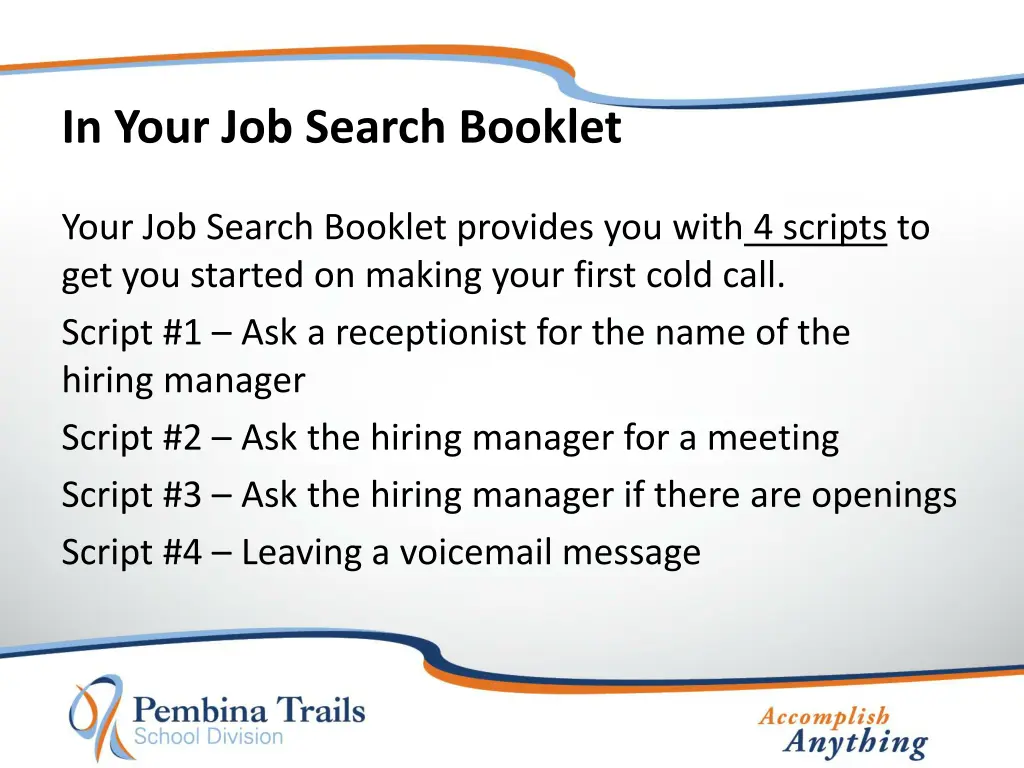 In Your Job Search Booklet

Your Job Search Booklet provides you with 4 scripts to get you started on making your first cold call.

Script #1 – Ask a receptionist for the name of the hiring manager

Script #2 – Ask the hiring manager for a meeting

Script #3 – Ask the hiring manager if there are openings

Script #4 – Leaving a voicemail message

Pembina Trails
School Division

Accomplish
Anything